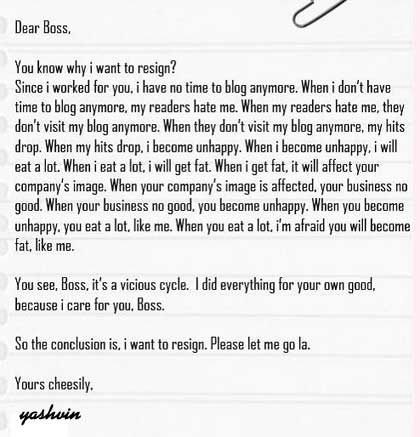 Dear Boss,

You know why i want to resign?
Since i worked for you, i have no time to blog anymore. When i don't have time to blog anymore, my readers hate me. When my readers hate me, they don't visit my blog anymore. When they don't visit my blog anymore, my hits drop. When my hits drop, i become unhappy. When i become unhappy, i will eat a lot. When i eat a lot, i will get fat. When i get fat, it will affect your company's image. When your company's image is affected, your business no good. When your business no good, you become unhappy. When you become unhappy, you eat a lot, like me. When you eat a lot, i'm afraid you will become fat, like me.

You see, Boss, it's a vicious cycle. I did everything for your own good, because i care for you, Boss.

So the conclusion is, i want to resign. Please let me go la.

Yours cheesily,

yashvin